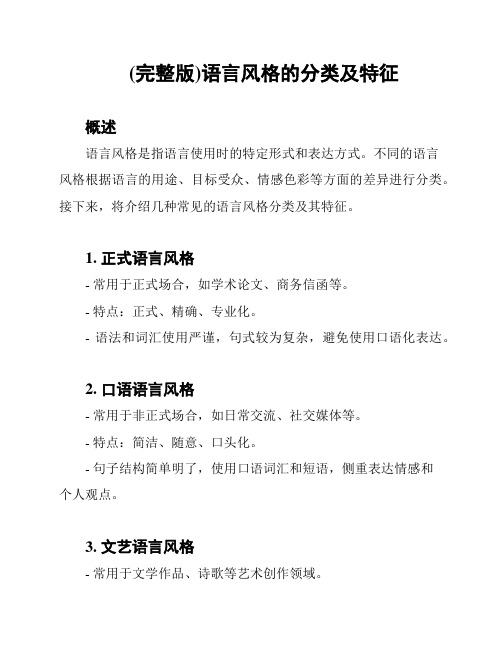 (完整版)语言风格的分类及特征

概述

语言风格是指语言使用时的特定形式和表达方式。不同的语言风格根据语言的用途、目标受众、情感色彩等方面的差异进行分类。接下来，将介绍几种常见的语言风格分类及其特征。

1. 正式语言风格

- 常用于正式场合，如学术论文、商务信函等。

- 特点：正式、精确、专业化。

- 语法和词汇使用严谨，句式较为复杂，避免使用口语化表达。

2. 口语语言风格

- 常用于非正式场合，如日常交流、社交媒体等。

- 特点：简洁、随意、口头化。

- 句子结构简单明了，使用口语词汇和短语，侧重表达情感和个人观点。

3. 文艺语言风格

- 常用于文学作品、诗歌等艺术创作领域。